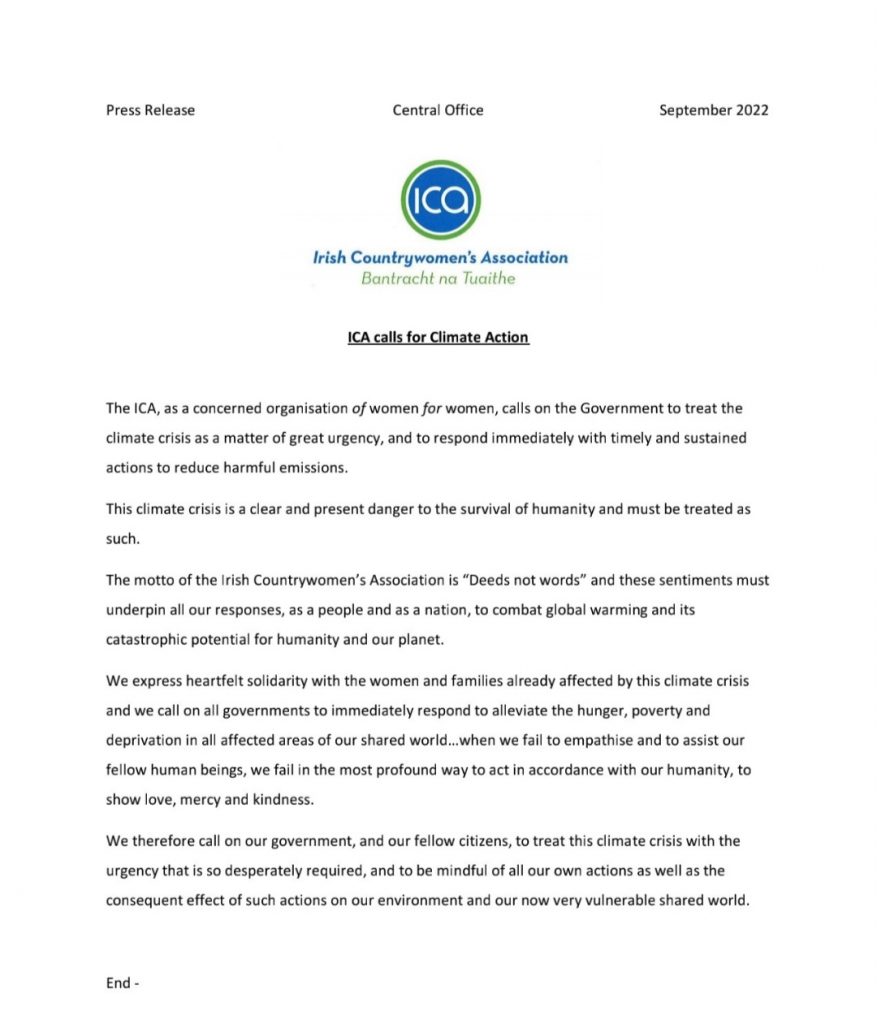 Press Release Central Office September 2022

ICA

Irish Countrywomen's Association
Bantracht na Tuaithe

ICA calls for Climate Action

The ICA, as a concerned organisation of women for women, calls on the Government to treat the climate crisis as a matter of great urgency, and to respond immediately with timely and sustained actions to reduce harmful emissions.

This climate crisis is a clear and present danger to the survival of humanity and must be treated as such.

The motto of the Irish Countrywomen's Association is "Deeds not words" and these sentiments must underpin all our responses, as a people and as a nation, to combat global warming and its catastrophic potential for humanity and our planet.

We express heartfelt solidarity with the women and families already affected by this climate crisis and we call on all governments to immediately respond to alleviate the hunger, poverty and deprivation in all affected areas of our shared world…when we fail to empathise and to assist our fellow human beings, we fail in the most profound way to act in accordance with our humanity, to show love, mercy and kindness.

We therefore call on our government, and our fellow citizens, to treat this climate crisis with the urgency that is so desperately required, and to be mindful of all our own actions as well as the consequent effect of such actions on our environment and our now very vulnerable shared world.

End -